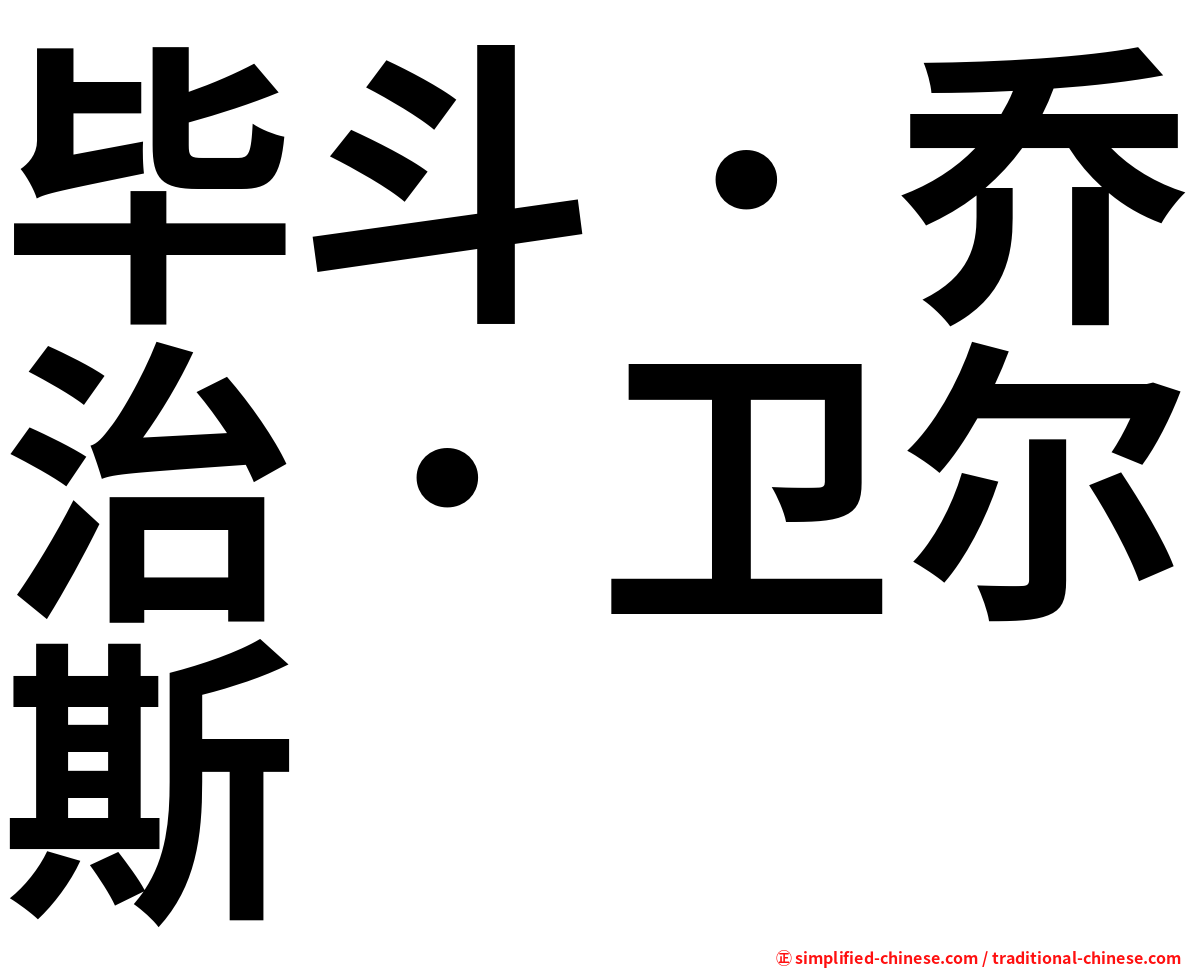 毕斗・乔治・卫尔斯

㊣ simplified-chinese.com / traditional-chinese.com